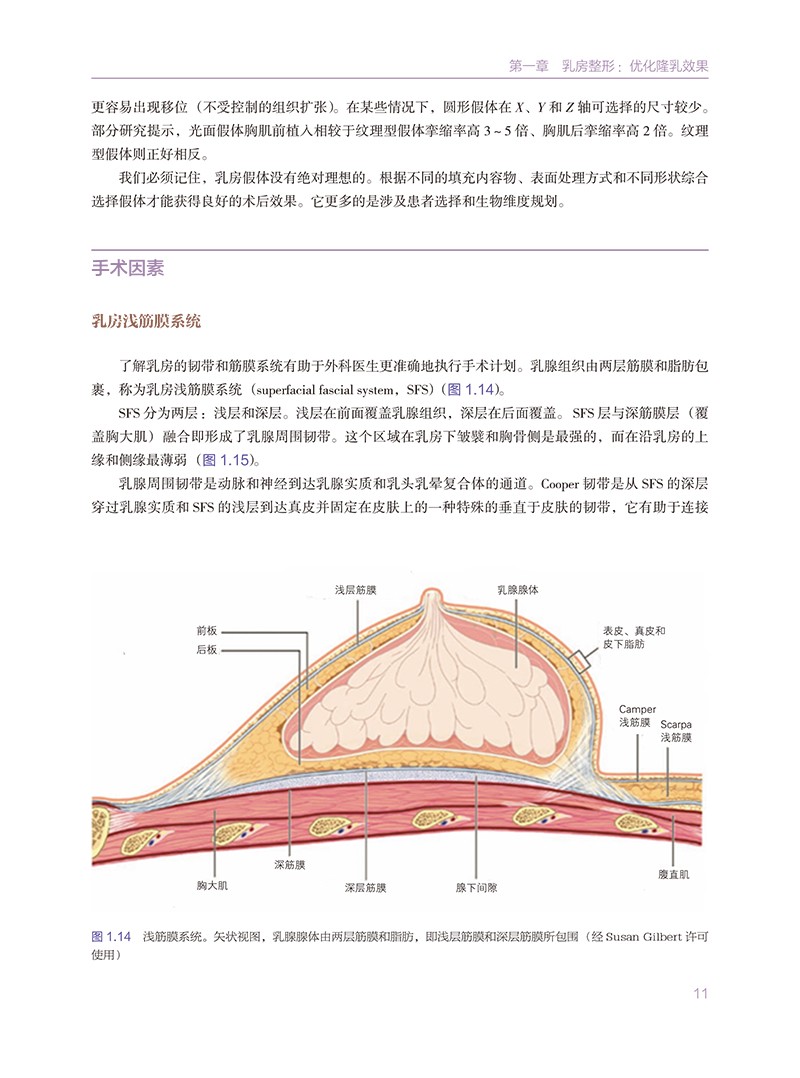 第一章　乳房整形：优化隆乳效果

更容易出现移位（不受控制的组织扩张）。在某些情况下，圆形假体在 $X$、$Y$ 和 $Z$ 轴可选择的尺寸较少。部分研究提示，光面假体胸肌前植入相较于纹理型假体挛缩率高 3～5 倍、胸肌后挛缩率高 2 倍。纹理型假体则正好相反。

我们必须记住，乳房假体没有绝对理想的。根据不同的填充内容物、表面处理方式和不同形状综合选择假体才能获得良好的术后效果。它更多的是涉及患者选择和生物维度规划。

手术因素

乳房浅筋膜系统

了解乳房的韧带和筋膜系统有助于外科医生更准确地执行手术计划。乳腺组织由两层筋膜和脂肪包裹，称为乳房浅筋膜系统（superfacial fascial system，SFS）（图 1.14）。

SFS 分为两层：浅层和深层。浅层在前面覆盖乳腺组织，深层在后面覆盖。SFS 层与深筋膜层（覆盖胸大肌）融合即形成了乳腺周围韧带。这个区域在乳房下皱襞和胸骨侧是最强的，而在沿乳房的上缘和侧缘最薄弱（图 1.15）。

乳腺周围韧带是动脉和神经到达乳腺实质和乳头乳晕复合体的通道。Cooper 韧带是从 SFS 的深层穿过乳腺实质和 SFS 的浅层到达真皮并固定在皮肤上的一种特殊的垂直于皮肤的韧带，它有助于连接

浅层筋膜
乳腺腺体
前板
后板
表皮、真皮和皮下脂肪
Camper 浅筋膜
Scarpa 浅筋膜
深筋膜
胸大肌
深层筋膜
腺下间隙
腹直肌

图 1.14　浅筋膜系统。矢状视图，乳腺腺体由两层筋膜和脂肪，即浅层筋膜和深层筋膜所包围（经 Susan Gilbert 许可使用）

11